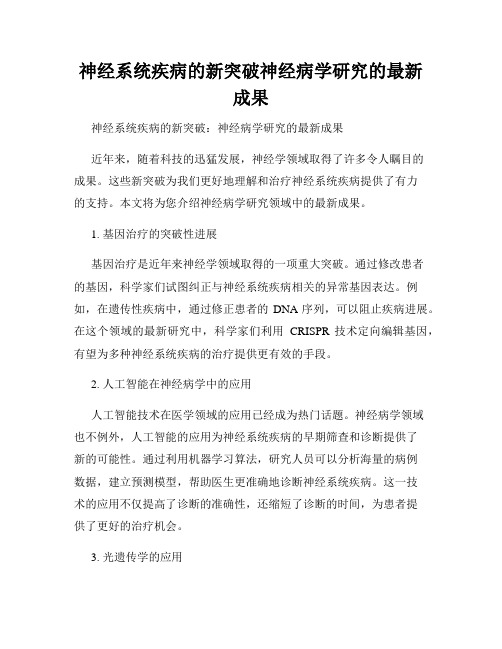 神经系统疾病的新突破神经病学研究的最新成果

神经系统疾病的新突破：神经病学研究的最新成果

近年来，随着科技的迅猛发展，神经学领域取得了许多令人瞩目的成果。这些新突破为我们更好地理解和治疗神经系统疾病提供了有力的支持。本文将为您介绍神经病学研究领域中的最新成果。

1. 基因治疗的突破性进展

基因治疗是近年来神经学领域取得的一项重大突破。通过修改患者的基因，科学家们试图纠正与神经系统疾病相关的异常基因表达。例如，在遗传性疾病中，通过修正患者的 DNA 序列，可以阻止疾病进展。在这个领域的最新研究中，科学家们利用 CRISPR 技术定向编辑基因，有望为多种神经系统疾病的治疗提供更有效的手段。

2. 人工智能在神经病学中的应用

人工智能技术在医学领域的应用已经成为热门话题。神经病学领域也不例外，人工智能的应用为神经系统疾病的早期筛查和诊断提供了新的可能性。通过利用机器学习算法，研究人员可以分析海量的病例数据，建立预测模型，帮助医生更准确地诊断神经系统疾病。这一技术的应用不仅提高了诊断的准确性，还缩短了诊断的时间，为患者提供了更好的治疗机会。

3. 光遗传学的应用